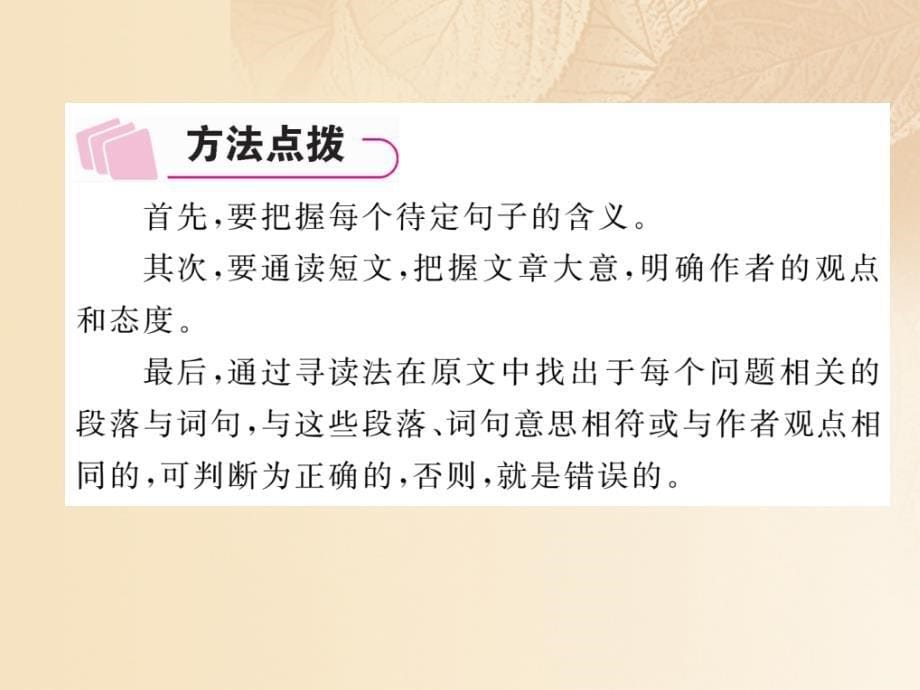 方法点拨

首先，要把握每个待定句子的含义。

其次，要通读短文，把握文章大意，明确作者的观点和态度。

最后，通过寻读法在原文中找出于每个问题相关的段落与词句，与这些段落、词句意思相符或与作者观点相同的，可判断为正确的，否则，就是错误的。